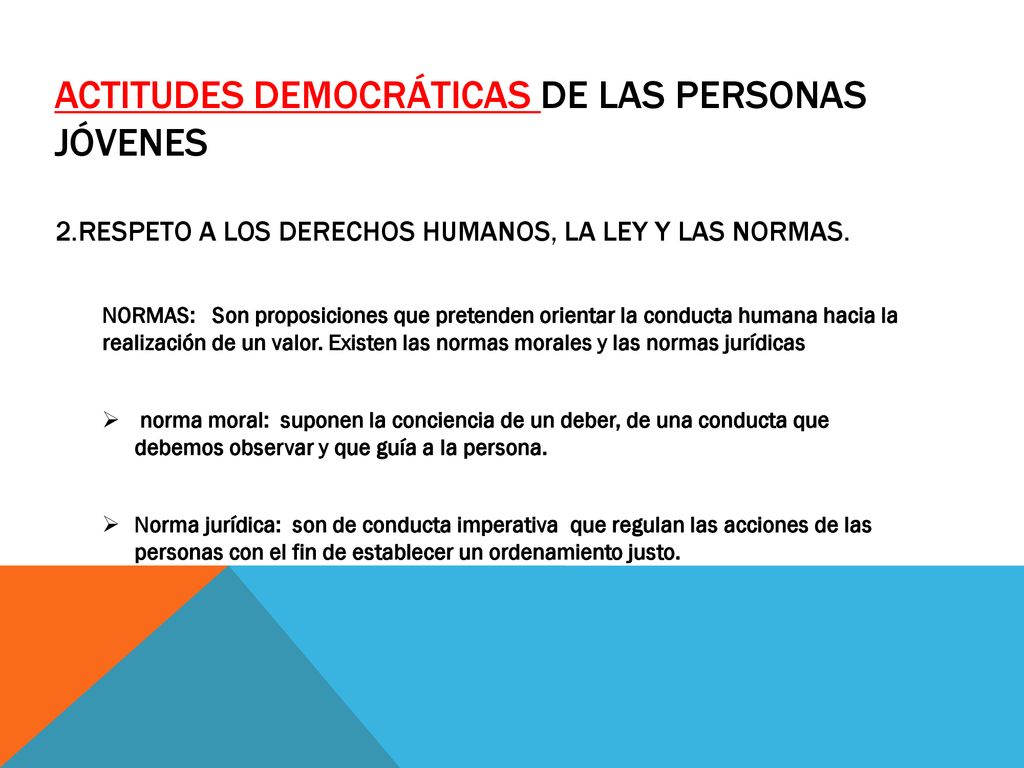 ACTITUDES DEMOCRÁTICAS DE LAS PERSONAS JÓVENES

2.RESPETO A LOS DERECHOS HUMANOS, LA LEY Y LAS NORMAS.

NORMAS: Son proposiciones que pretenden orientar la conducta humana hacia la realización de un valor. Existen las normas morales y las normas jurídicas

➢ norma moral: suponen la conciencia de un deber, de una conducta que debemos observar y que guía a la persona.

➢ Norma jurídica: son de conducta imperativa que regulan las acciones de las personas con el fin de establecer un ordenamiento justo.